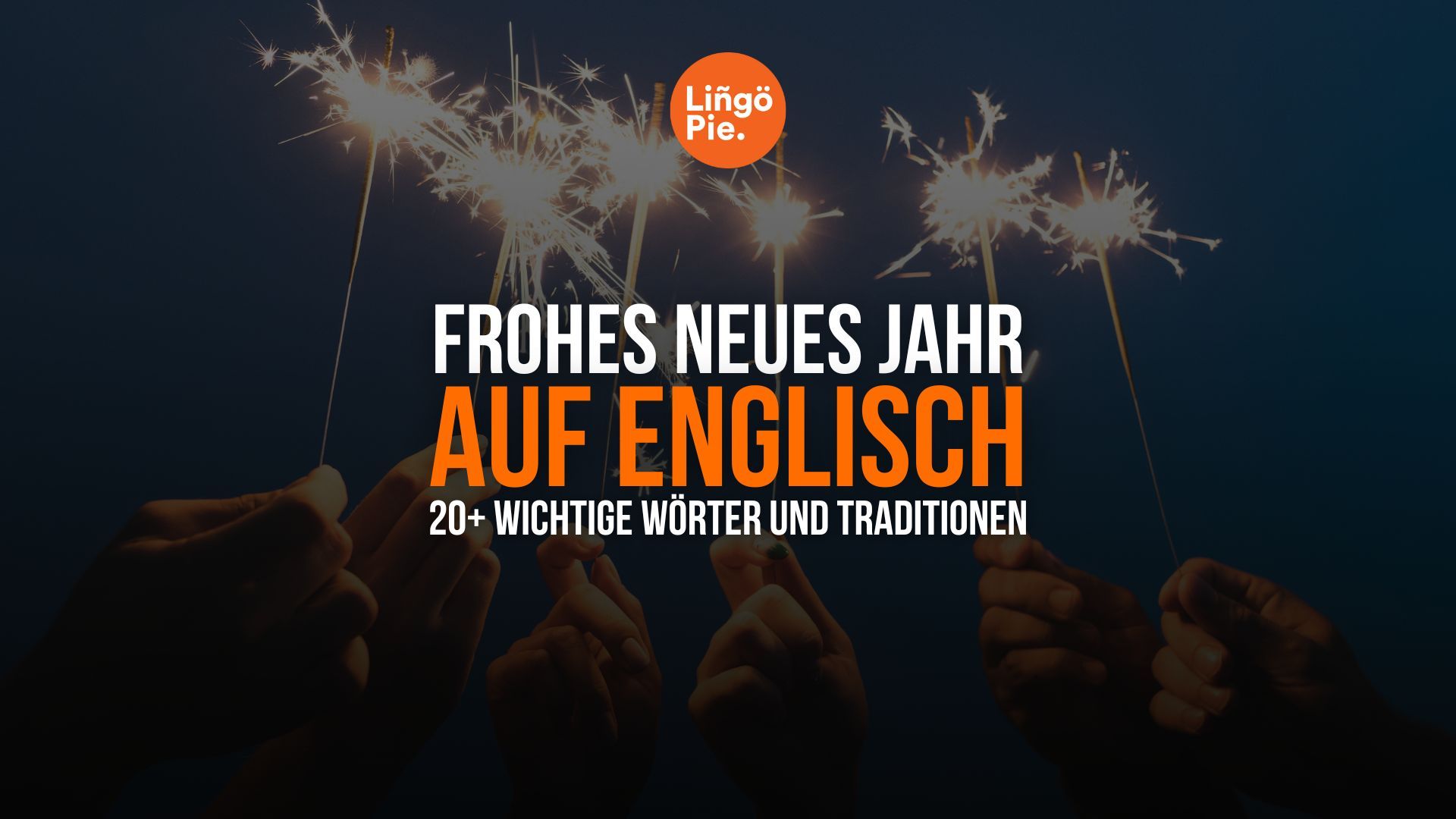 Liñgö Pie.

FROHES NEUES JAHR
AUF ENGLISCH
20+ WICHTIGE WÖRTER UND TRADITIONEN